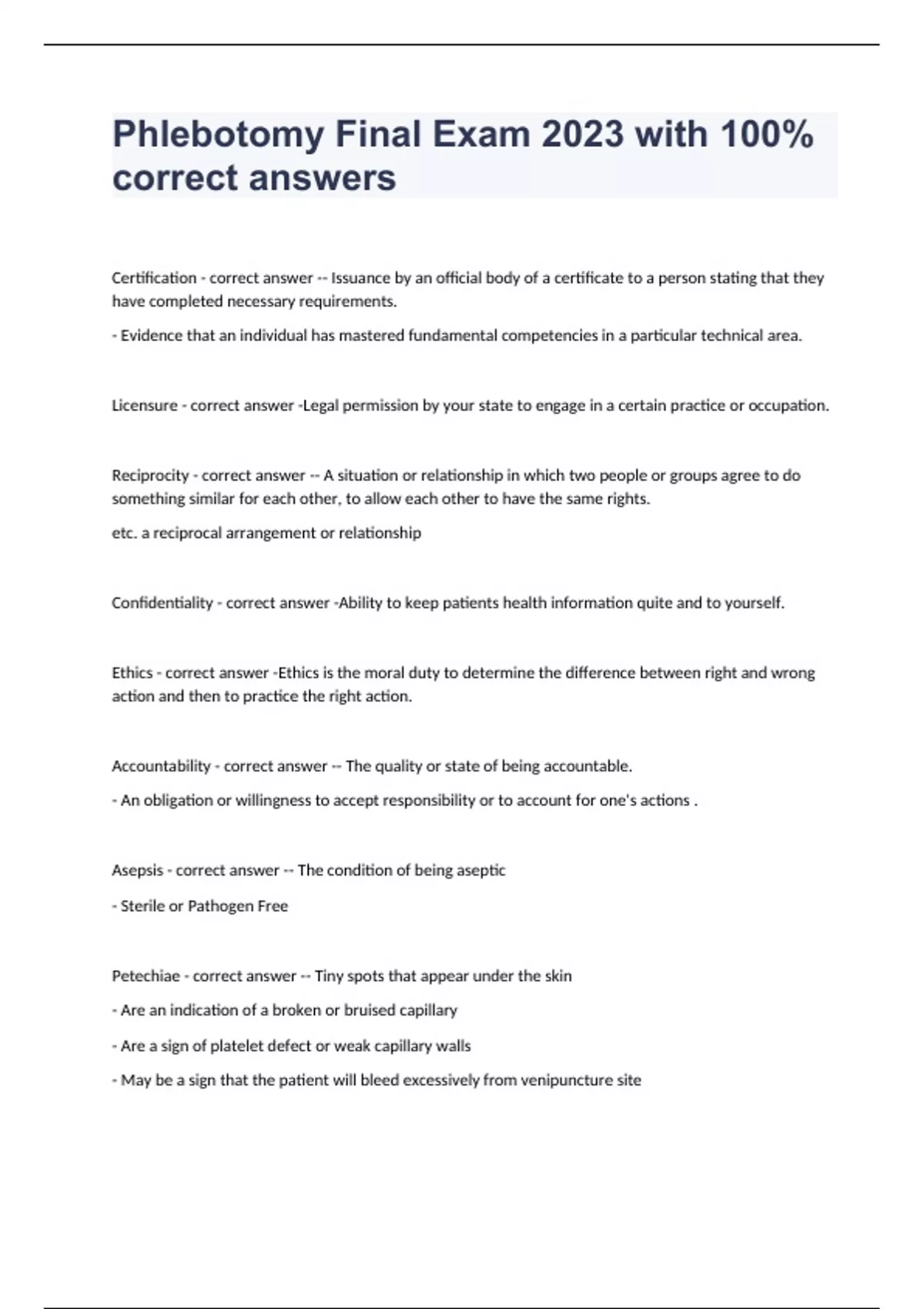 Phlebotomy Final Exam 2023 with 100% correct answers

Certification - correct answer -- Issuance by an official body of a certificate to a person stating that they have completed necessary requirements.

- Evidence that an individual has mastered fundamental competencies in a particular technical area.

Licensure - correct answer -Legal permission by your state to engage in a certain practice or occupation.

Reciprocity - correct answer -- A situation or relationship in which two people or groups agree to do something similar for each other, to allow each other to have the same rights.

etc. a reciprocal arrangement or relationship

Confidentiality - correct answer -Ability to keep patients health information quite and to yourself.

Ethics - correct answer -Ethics is the moral duty to determine the difference between right and wrong action and then to practice the right action.

Accountability - correct answer -- The quality or state of being accountable.

- An obligation or willingness to accept responsibility or to account for one's actions .

Asepsis - correct answer -- The condition of being aseptic

- Sterile or Pathogen Free

Petechiae - correct answer -- Tiny spots that appear under the skin

- Are an indication of a broken or bruised capillary

- Are a sign of platelet defect or weak capillary walls

- May be a sign that the patient will bleed excessively from venipuncture site